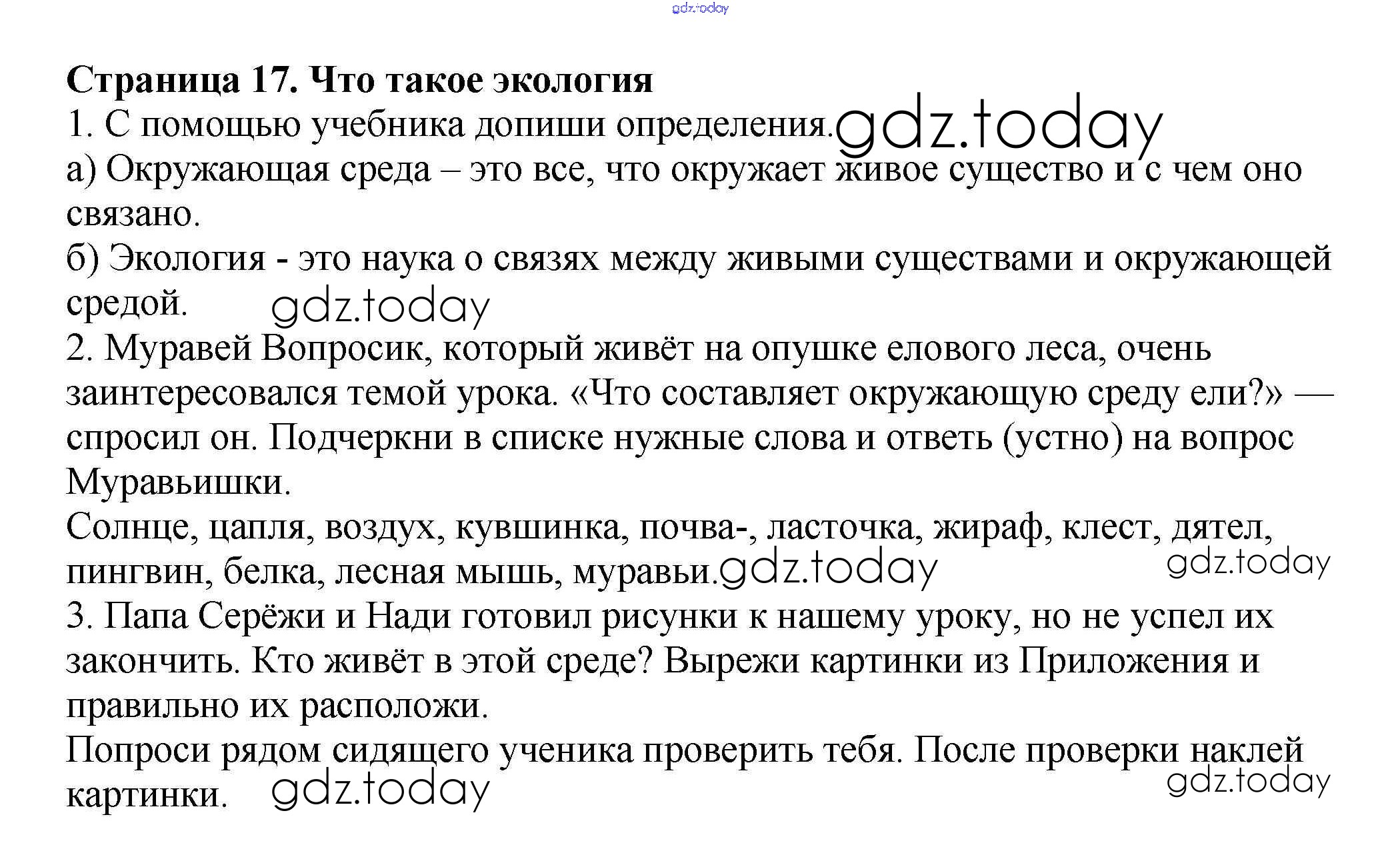 gdz.today

**Страница 17. Что такое экология**

1. С помощью учебника допиши определения. gdz.today

а) Окружающая среда – это все, что окружает живое существо и с чем оно связано.

б) Экология - это наука о связях между живыми существами и окружающей средой. gdz.today

2. Муравей Вопросик, который живёт на опушке елового леса, очень заинтересовался темой урока. «Что составляет окружающую среду ели?» — спросил он. Подчеркни в списке нужные слова и ответь (устно) на вопрос Муравьишки.

Солнце, цапля, воздух, кувшинка, почва-, ласточка, жираф, клест, дятел, пингвин, белка, лесная мышь, муравьи. gdz.today gdz.today

3. Папа Серёжи и Нади готовил рисунки к нашему уроку, но не успел их закончить. Кто живёт в этой среде? Вырежи картинки из Приложения и правильно их расположи.

Попроси рядом сидящего ученика проверить тебя. После проверки наклей картинки. gdz.today gdz.today